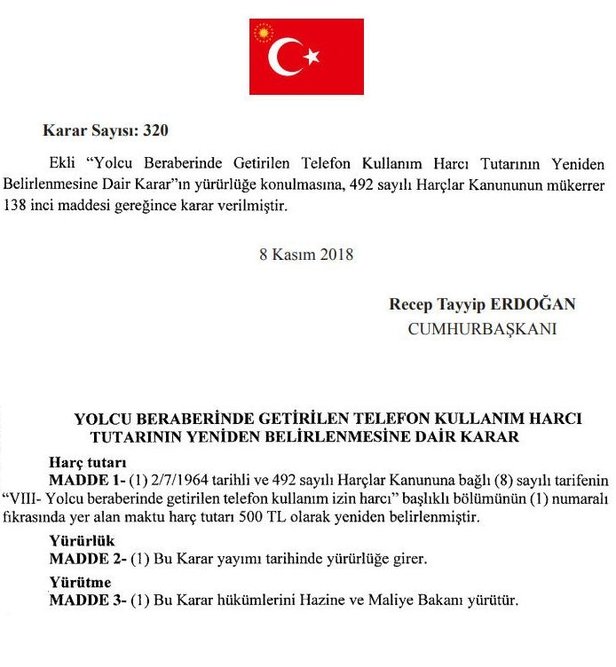 Karar Sayısı: 320

Ekli "Yolcu Beraberinde Getirilen Telefon Kullanım Harcı Tutarının Yeniden Belirlenmesine Dair Karar"ın yürürlüğe konulmasına, 492 sayılı Harçlar Kanununun mükerrer 138 inci maddesi gereğince karar verilmiştir.

8 Kasım 2018

Recep Tayyip ERDOĞAN
CUMHURBAŞKANI

YOLCU BERABERİNDE GETİRİLEN TELEFON KULLANIM HARCI TUTARININ YENİDEN BELİRLENMESİNE DAİR KARAR

Harç tutarı
MADDE 1- (1) 2/7/1964 tarihli ve 492 sayılı Harçlar Kanununa bağlı (8) sayılı tarifenin "VIII- Yolcu beraberinde getirilen telefon kullanım izin harcı" başlıklı bölümünün (1) numaralı fıkrasında yer alan maktu harç tutarı 500 TL olarak yeniden belirlenmiştir.

Yürürlük
MADDE 2- (1) Bu Karar yayımı tarihinde yürürlüğe girer.

Yürütme
MADDE 3- (1) Bu Karar hükümlerini Hazine ve Maliye Bakanı yürütür.